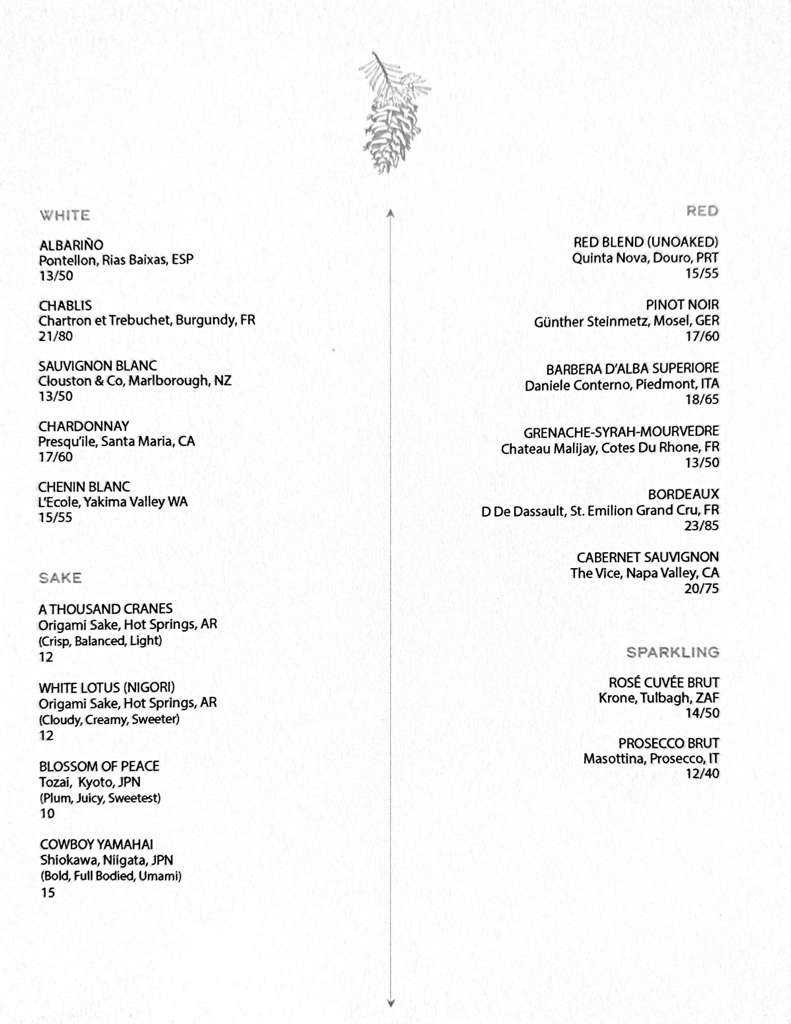 WHITE

ALBARIÑO
Pontellon, Rias Baixas, ESP
13/50

CHABLIS
Chartron et Trebuchet, Burgundy, FR
21/80

SAUVIGNON BLANC
Clouston & Co, Marlborough, NZ
13/50

CHARDONNAY
Presqu'ile, Santa Maria, CA
17/60

CHENIN BLANC
L'Ecole, Yakima Valley WA
15/55

SAKE

A THOUSAND CRANES
Origami Sake, Hot Springs, AR
(Crisp, Balanced, Light)
12

WHITE LOTUS (NIGORI)
Origami Sake, Hot Springs, AR
(Cloudy, Creamy, Sweeter)
12

BLOSSOM OF PEACE
Tozai, Kyoto, JPN
(Plum, Juicy, Sweetest)
10

COWBOY YAMAHAI
Shiokawa, Niigata, JPN
(Bold, Full Bodied, Umami)
15

RED

RED BLEND (UNOAKED)
Quinta Nova, Douro, PRT
15/55

PINOT NOIR
Günther Steinmetz, Mosel, GER
17/60

BARBERA D'ALBA SUPERIORE
Daniele Conterno, Piedmont, ITA
18/65

GRENACHE-SYRAH-MOURVEDRE
Chateau Malijay, Cotes Du Rhone, FR
13/50

BORDEAUX
D De Dassault, St. Emilion Grand Cru, FR
23/85

CABERNET SAUVIGNON
The Vice, Napa Valley, CA
20/75

SPARKLING

ROSÉ CUVÉE BRUT
Krone, Tulbagh, ZAF
14/50

PROSECCO BRUT
Masottina, Prosecco, IT
12/40